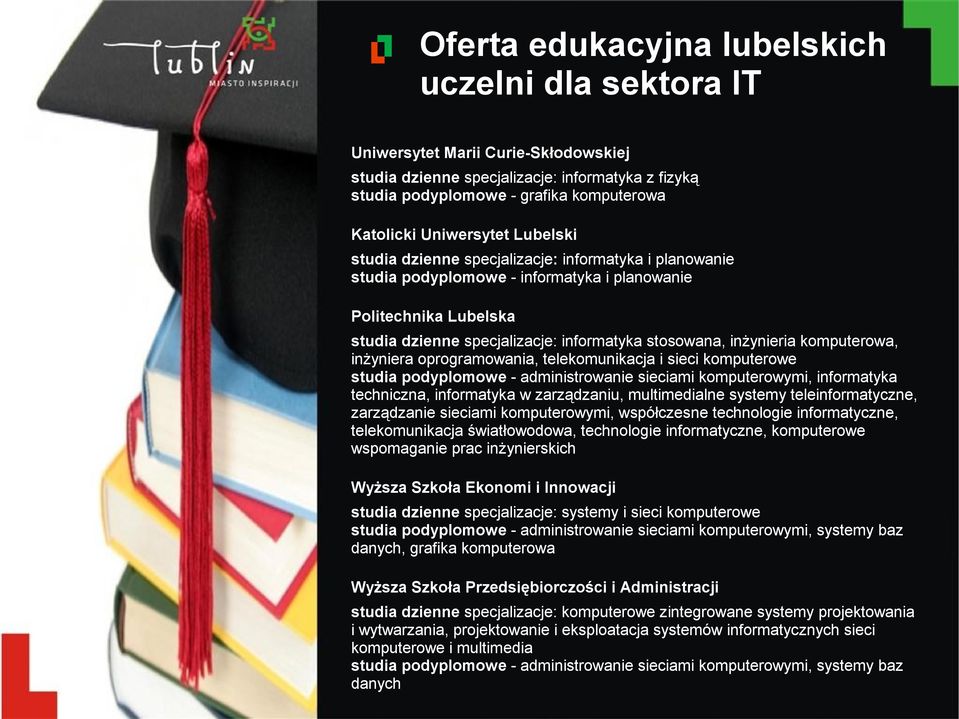 Lublin
MIASTO INSPIRACJI

Oferta edukacyjna lubelskich uczelni dla sektora IT

Uniwersytet Marii Curie-Skłodowskiej

studia dzienne specjalizacje: informatyka z fizyką
studia podyplomowe - grafika komputerowa

Katolicki Uniwersytet Lubelski

studia dzienne specjalizacje: informatyka i planowanie
studia podyplomowe - informatyka i planowanie

Politechnika Lubelska

studia dzienne specjalizacje: informatyka stosowana, inżynieria komputerowa, inżyniera oprogramowania, telekomunikacja i sieci komputerowe
studia podyplomowe - administrowanie sieciami komputerowymi, informatyka techniczna, informatyka w zarządzaniu, multimedialne systemy teleinformatyczne, zarządzanie sieciami komputerowymi, współczesne technologie informatyczne, telekomunikacja światłowodowa, technologie informatyczne, komputerowe wspomaganie prac inżynierskich

Wyższa Szkoła Ekonomi i Innowacji

studia dzienne specjalizacje: systemy i sieci komputerowe
studia podyplomowe - administrowanie sieciami komputerowymi, systemy baz danych, grafika komputerowa

Wyższa Szkoła Przedsiębiorczości i Administracji

studia dzienne specjalizacje: komputerowe zintegrowane systemy projektowania i wytwarzania, projektowanie i eksploatacja systemów informatycznych sieci komputerowe i multimedia
studia podyplomowe - administrowanie sieciami komputerowymi, systemy baz danych